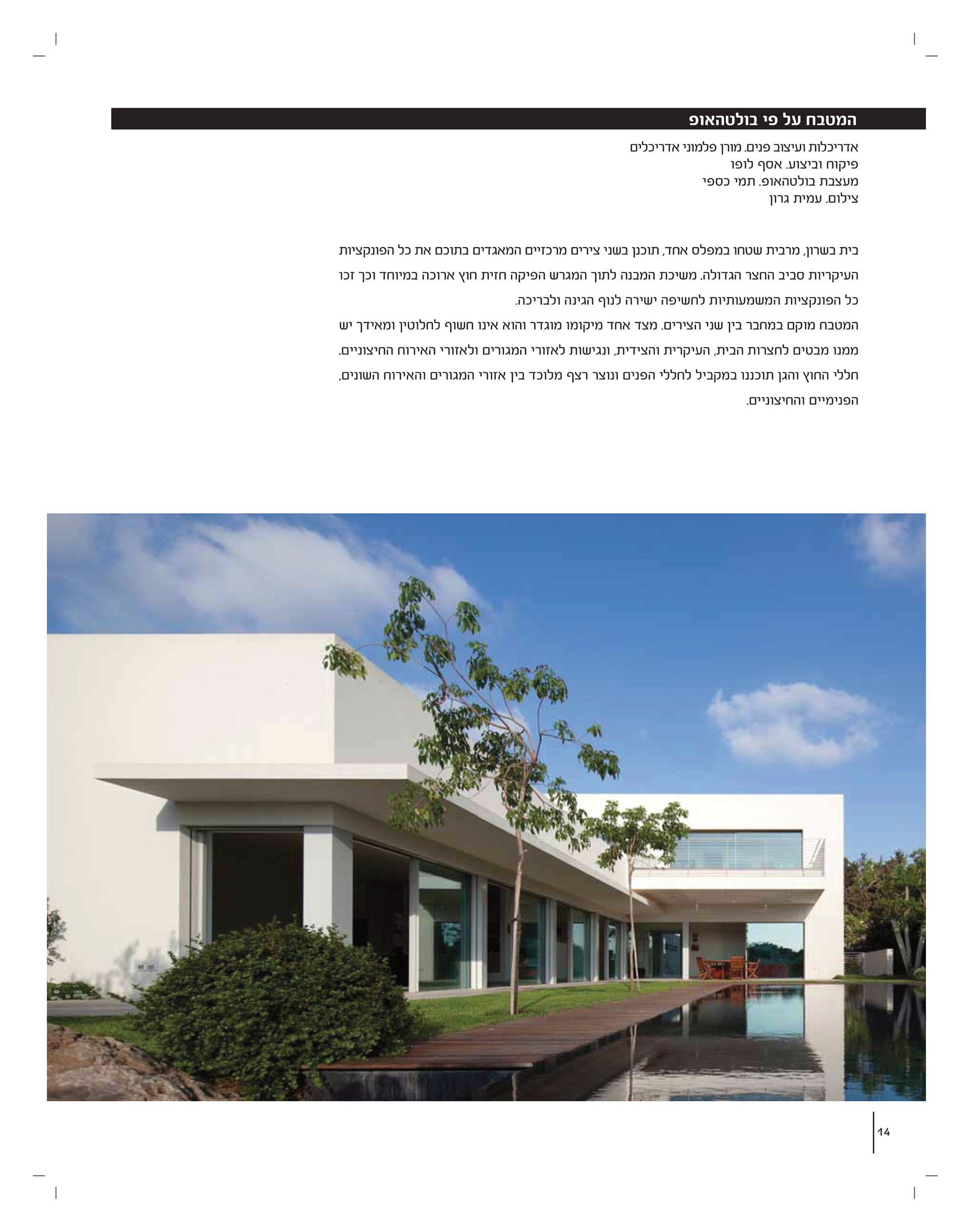 המטבח על פי בולטהאופ

אדריכלות ועיצוב פנים. מורן פלמוני אדריכלים
פיקוח וביצוע. אסף לופו
מעצבת בולטהאופ. תמי כספי
צילום. עמית גרון

בית בשרון, מרבית שטחו במפלס אחד, תוכנן בשני צירים מרכזיים המאגדים בתוכם את כל הפונקציות העיקריות סביב החצר הגדולה. משיכת המבנה לתוך המגרש הפיקה חזית חוץ ארוכה במיוחד וכך זכו כל הפונקציות המשמעותיות לחשיפה ישירה לנוף הגינה ולבריכה.
המטבח מוקם במחבר בין שני הצירים. מצד אחד מיקומו מוגדר והוא אינו חשוף לחלוטין ומאידך יש ממנו מבטים לחצרות הבית, העיקרית והצידית, ונגישות לאזורי המגורים ולאזורי האירוח החיצוניים.
חללי החוץ והגן תוכננו במקביל לחללי הפנים ונוצר רצף מלוכד בין אזורי המגורים והאירוח השונים, הפנימיים והחיצוניים.

14